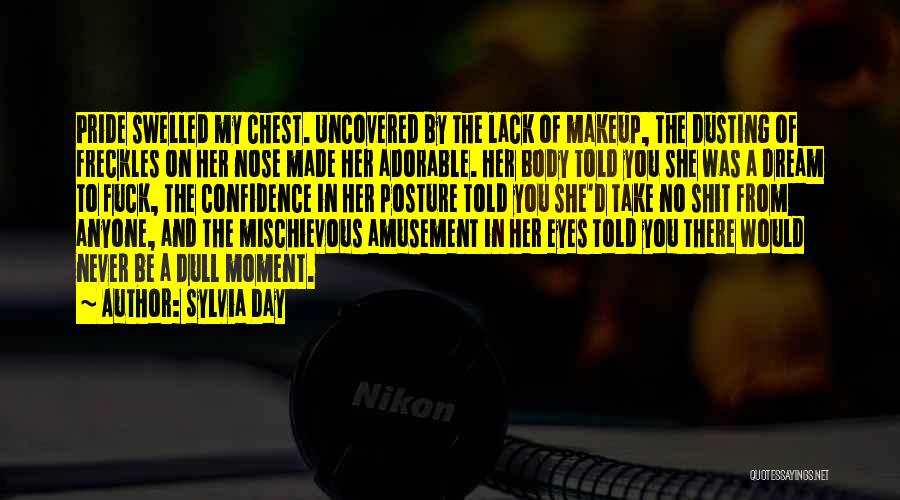 PRIDE SWELLED MY CHEST. UNCOVERED BY THE LACK OF MAKEUP, THE DUSTING OF FRECKLES ON HER NOSE MADE HER ADORABLE. HER BODY TOLD YOU SHE WAS A DREAM TO FUCK, THE CONFIDENCE IN HER POSTURE TOLD YOU SHE'D TAKE NO SHIT FROM ANYONE, AND THE MISCHIEVOUS AMUSEMENT IN HER EYES TOLD YOU THERE WOULD NEVER BE A DULL MOMENT.
~ AUTHOR: SYLVIA DAY

Nikon

QUOTESSAYINGS.NET